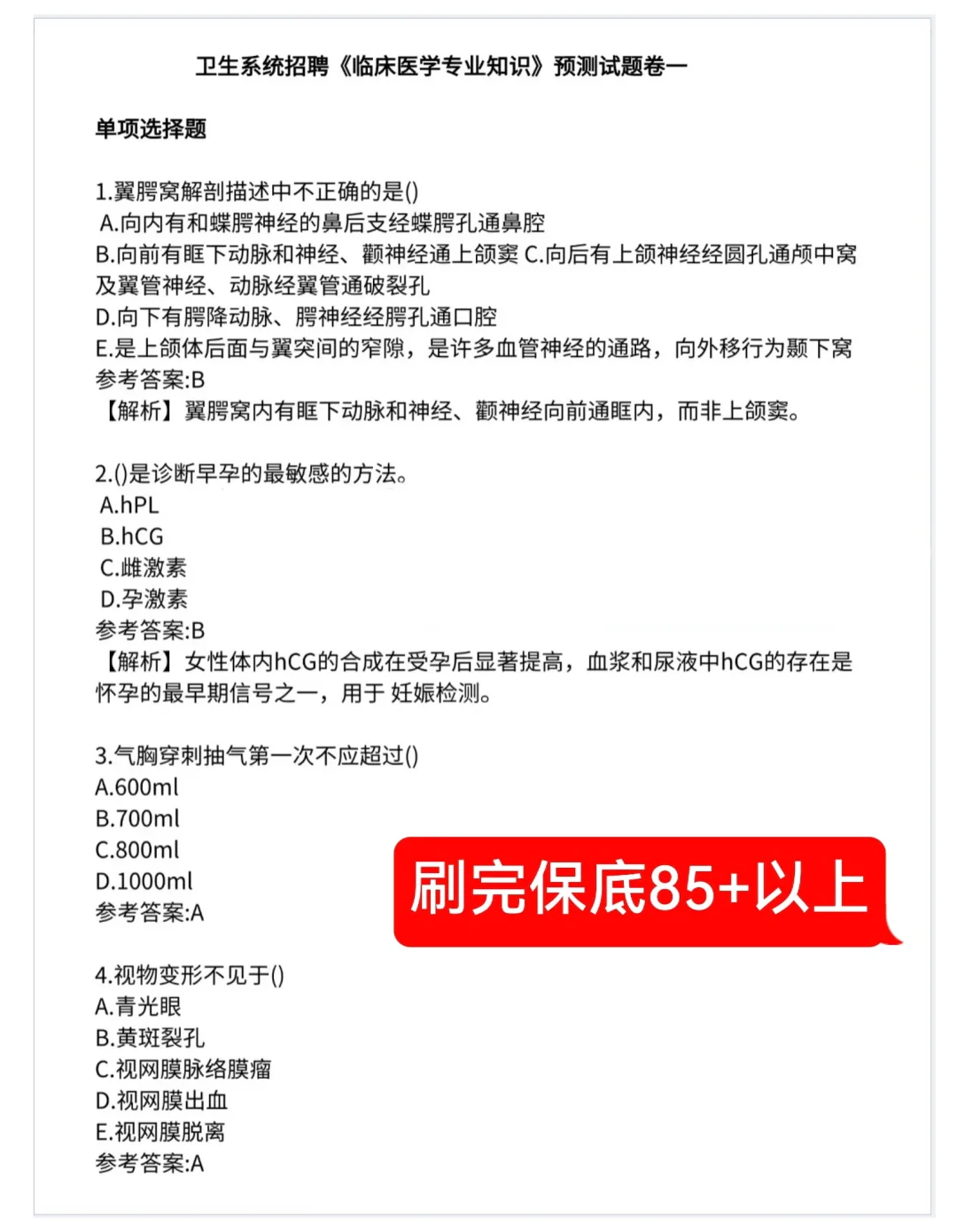 卫生系统招聘《临床医学专业知识》预测试题卷一

单项选择题

1.翼腭窝解剖描述中不正确的是()
A.向内有和蝶腭神经的鼻后支经蝶腭孔通鼻腔
B.向前有眶下动脉和神经、颧神经通上颌窦 C.向后有上颌神经经圆孔通颅中窝及翼管神经、动脉经翼管通破裂孔
D.向下有腭降动脉、腭神经经腭孔通口腔
E.是上颌体后面与翼突间的窄隙，是许多血管神经的通路，向外移行为颞下窝
参考答案:B
【解析】翼腭窝内有眶下动脉和神经、颧神经向前通眶内，而非上颌窦。

2.()是诊断早孕的最敏感的方法。
A.hPL
B.hCG
C.雌激素
D.孕激素
参考答案:B
【解析】女性体内hCG的合成在受孕后显著提高，血浆和尿液中hCG的存在是怀孕的最早期信号之一，用于 妊娠检测。

3.气胸穿刺抽气第一次不应超过()
A.600ml
B.700ml
C.800ml
D.1000ml
参考答案:A

刷完保底85+以上

4.视物变形不见于()
A.青光眼
B.黄斑裂孔
C.视网膜脉络膜瘤
D.视网膜出血
E.视网膜脱离
参考答案:A